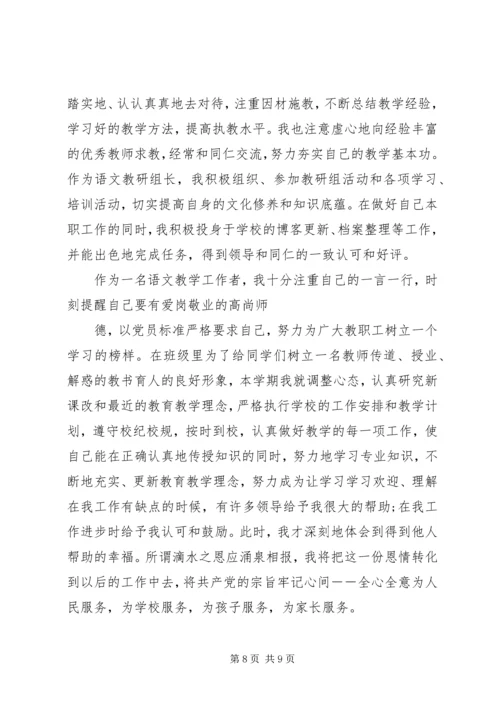 踏实地、认认真真地去对待，注重因材施教，不断总结教学经验，学习好的教学方法，提高执教水平。我也注意虚心地向经验丰富的优秀教师求教，经常和同仁交流，努力夯实自己的教学基本功。作为语文教研组长，我积极组织、参加教研组活动和各项学习、培训活动，切实提高自身的文化修养和知识底蕴。在做好自己本职工作的同时，我积极投身于学校的博客更新、档案整理等工作，并能出色地完成任务，得到领导和同仁的一致认可和好评。

作为一名语文教学工作者，我十分注重自己的一言一行，时刻提醒自己要有爱岗敬业的高尚师

德，以党员标准严格要求自己，努力为广大教职工树立一个学习的榜样。在班级里为了给同学们树立一名教师传道、授业、解惑的教书育人的良好形象，本学期我就调整心态，认真研究新课改和最近的教育教学理念，严格执行学校的工作安排和教学计划，遵守校纪校规，按时到校，认真做好教学的每一项工作，使自己能在正确认真地传授知识的同时，努力地学习专业知识，不断地充实、更新教育教学理念，努力成为让学习学习欢迎、理解在我工作有缺点的时候，有许多领导给予我很大的帮助；在我工作进步时给予我认可和鼓励。此时，我才深刻地体会到得到他人帮助的幸福。所谓滴水之恩应涌泉相报，我将把这一份恩情转化到以后的工作中去，将共产党的宗旨牢记心间——全心全意为人民服务，为学校服务，为孩子服务，为家长服务。

第 8 页 共 9 页